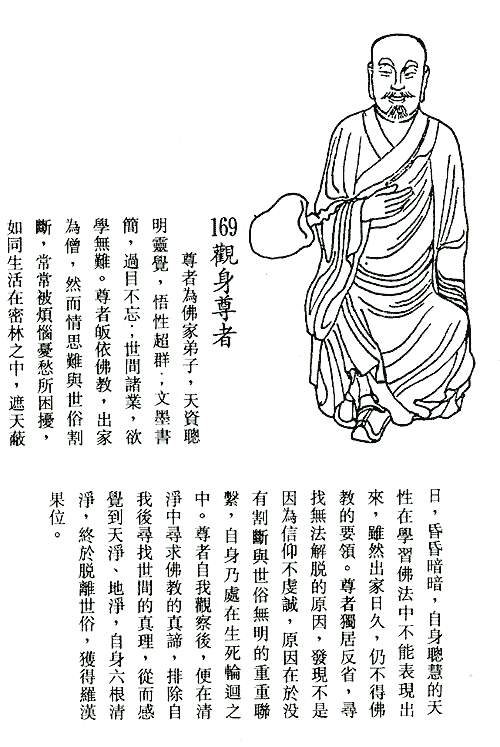 169 觀身尊者

尊者為佛家弟子，天資聰明靈覺，悟性超群，文墨書簡，過目不忘，世間諸業，欲學無難。尊者皈依佛教，出家為僧，然而情思難與世俗割斷，常常被煩惱憂愁所困擾，如同生活在密林之中，遮天蔽日，昏昏暗暗，自身聰慧的天性在學習佛法中不能表現出來，雖然出家日久，仍不得佛教的要領。尊者獨居反省，尋找無法解脫的原因，發現不是因為信仰不虔誠，原因在於沒有割斷與世俗無明的重重聯繫，自身乃處在生死輪迴之中。尊者自我觀察後，便在清淨中尋求佛教的真諦，排除自我後尋找世間的真理，從而感覺到天淨、地淨，自身六根清淨，終於脫離世俗，獲得羅漢果位。